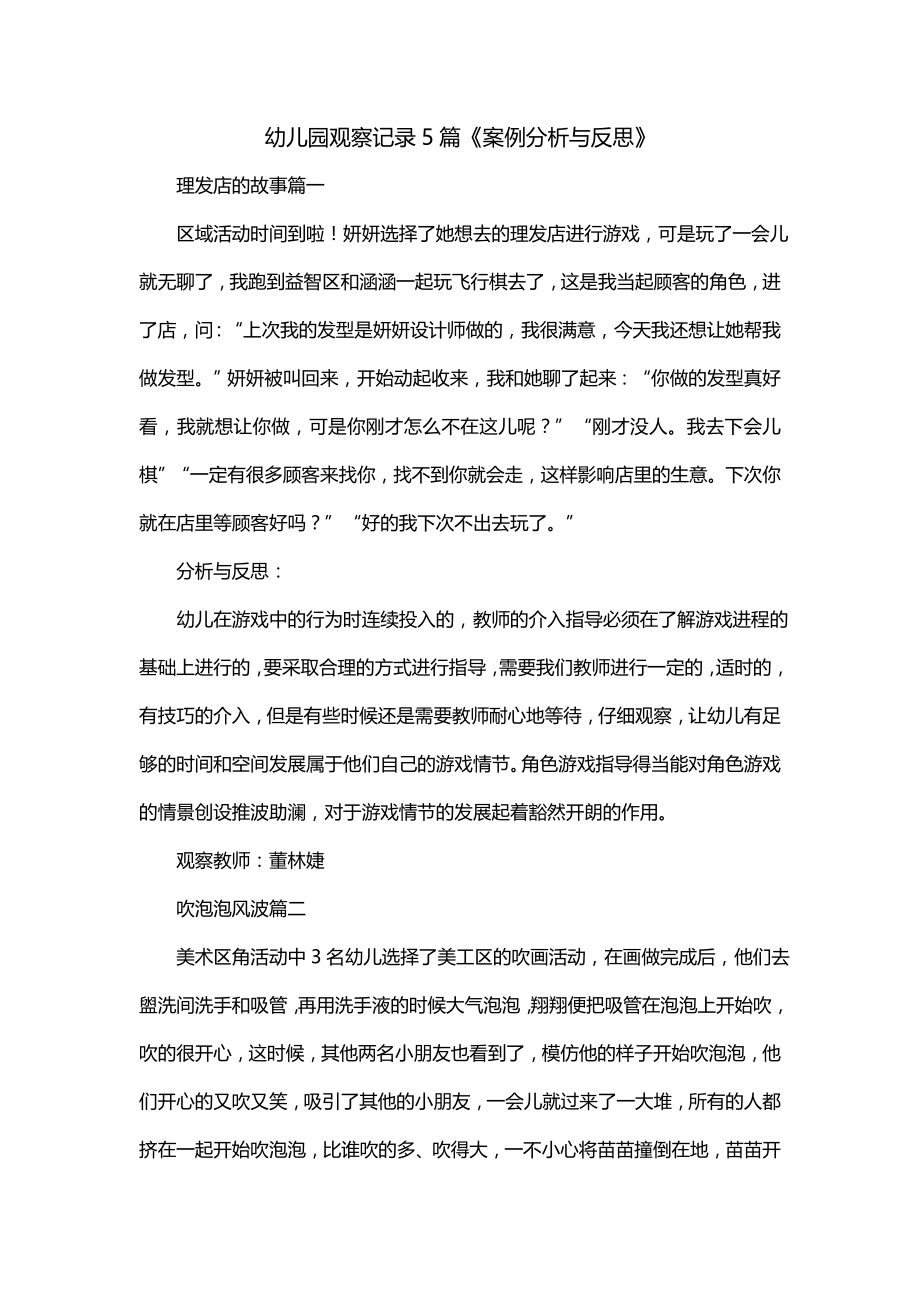 幼儿园观察记录 5 篇《案例分析与反思》

理发店的故事篇一

区域活动时间到啦！妍妍选择了她想去的理发店进行游戏，可是玩了一会儿就无聊了，我跑到益智区和涵涵一起玩飞行棋去了，这是我当起顾客的角色，进了店，问：“上次我的发型是妍妍设计师做的，我很满意，今天我还想让她帮我做发型。”妍妍被叫回来，开始动起收来，我和她聊了起来：“你做的发型真好看，我就想让你做，可是你刚才怎么不在这儿呢？” “刚才没人。我去下会儿棋”“一定有很多顾客来找你，找不到你就会走，这样影响店里的生意。下次你就在店里等顾客好吗？” “好的我下次不出去玩了。”

分析与反思：

幼儿在游戏中的行为时连续投入的，教师的介入指导必须在了解游戏进程的基础上进行的，要采取合理的方式进行指导，需要我们教师进行一定的，适时的，有技巧的介入，但是有些时候还是需要教师耐心地等待，仔细观察，让幼儿有足够的时间和空间发展属于他们自己的游戏情节。角色游戏指导得当能对角色游戏的情景创设推波助澜，对于游戏情节的发展起着豁然开朗的作用。

观察教师：董林婕

吹泡泡风波篇二

美术区角活动中 3 名幼儿选择了美工区的吹画活动，在画做完成后，他们去盥洗间洗手和吸管，再用洗手液的时候大气泡泡，翔翔便把吸管在泡泡上开始吹，吹的很开心，这时候，其他两名小朋友也看到了，模仿他的样子开始吹泡泡，他们开心的又吹又笑，吸引了其他的小朋友，一会儿就过来了一大堆，所有的人都挤在一起开始吹泡泡，比谁吹的多、吹得大，一不小心将苗苗撞倒在地，苗苗开